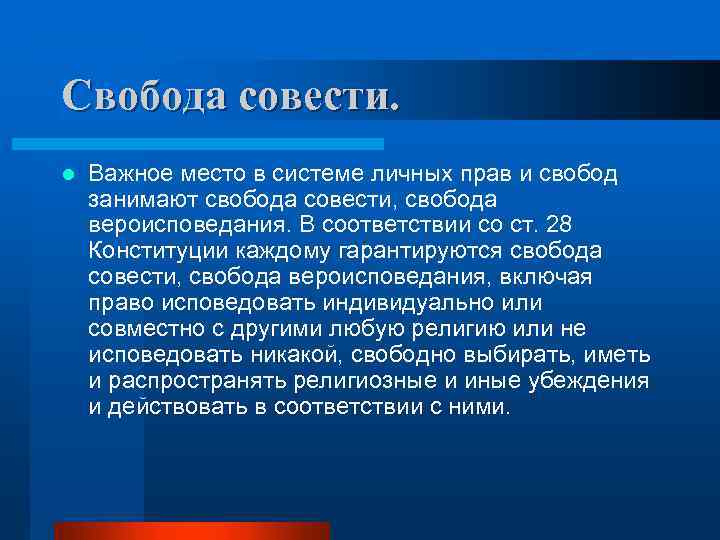 Свобода совести.

Важное место в системе личных прав и свобод занимают свобода совести, свобода вероисповедания. В соответствии со ст. 28 Конституции каждому гарантируются свобода совести, свобода вероисповедания, включая право исповедовать индивидуально или совместно с другими любую религию или не исповедовать никакой, свободно выбирать, иметь и распространять религиозные и иные убеждения и действовать в соответствии с ними.